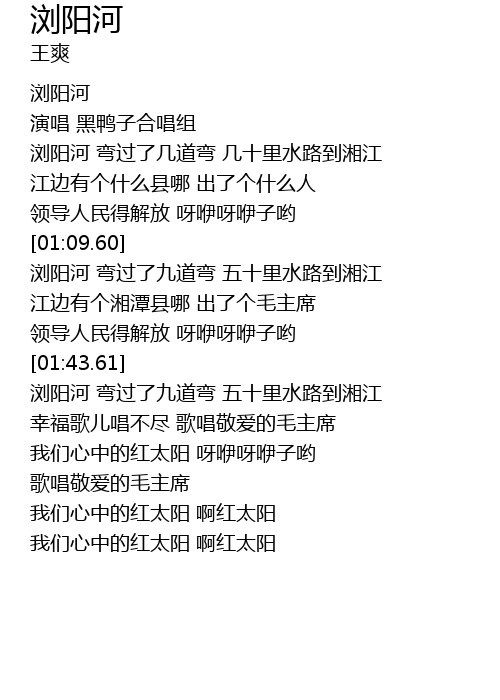 浏阳河
王爽

浏阳河
演唱 黑鸭子合唱组
浏阳河 弯过了几道弯 几十里水路到湘江
江边有个什么县哪 出了个什么人
领导人民得解放 呀咿呀咿子哟
[01:09.60]
浏阳河 弯过了九道弯 五十里水路到湘江
江边有个湘潭县哪 出了个毛主席
领导人民得解放 呀咿呀咿子哟
[01:43.61]
浏阳河 弯过了九道弯 五十里水路到湘江
幸福歌儿唱不尽 歌唱敬爱的毛主席
我们心中的红太阳 呀咿呀咿子哟
歌唱敬爱的毛主席
我们心中的红太阳 啊红太阳
我们心中的红太阳 啊红太阳